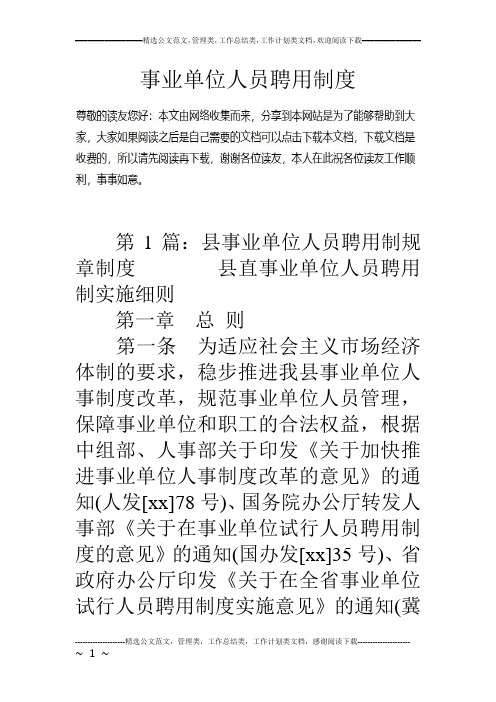 精选公文范文，管理类，工作总结类，工作计划类文档，欢迎阅读下载

事业单位人员聘用制度

尊敬的读友您好：本文由网络收集而来，分享到本网站是为了能够帮助到大家，大家如果阅读之后是自己需要的文档可以点击下载本文档，下载文档是收费的，所以请先阅读再下载，谢谢各位读友，本人在此祝各位读友工作顺利，事事如意。

第 1 篇：县事业单位人员聘用制规章制度　　县直事业单位人员聘用制实施细则

第一章　总 则

第一条　为适应社会主义市场经济体制的要求，稳步推进我县事业单位人事制度改革，规范事业单位人员管理，保障事业单位和职工的合法权益，根据中组部、人事部关于印发《关于加快推进事业单位人事制度改革的意见》的通知(人发[xx]78 号)、国务院办公厅转发人事部《关于在事业单位试行人员聘用制度的意见》的通知(国办发[xx]35 号)、省政府办公厅印发《关于在全省事业单位试行人员聘用制度实施意见》的通知(冀

精选公文范文，管理类，工作总结类，工作计划类文档，感谢阅读下载

~ 1 ~